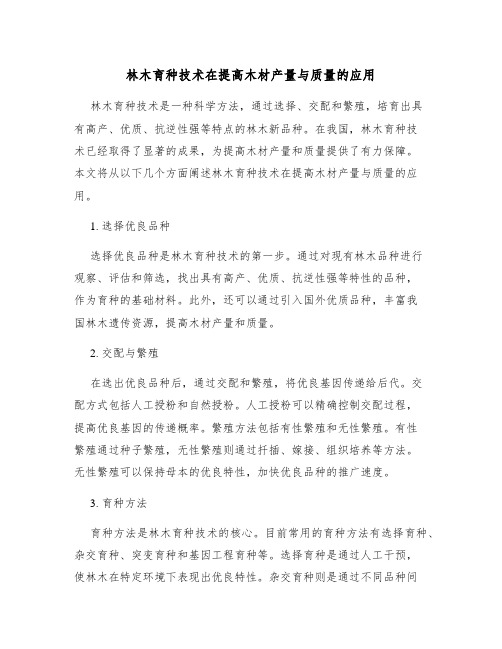 林木育种技术在提高木材产量与质量的应用

林木育种技术是一种科学方法，通过选择、交配和繁殖，培育出具有高产、优质、抗逆性强等特点的林木新品种。在我国，林木育种技术已经取得了显著的成果，为提高木材产量和质量提供了有力保障。本文将从以下几个方面阐述林木育种技术在提高木材产量与质量的应用。

1. 选择优良品种

选择优良品种是林木育种技术的第一步。通过对现有林木品种进行观察、评估和筛选，找出具有高产、优质、抗逆性强等特性的品种，作为育种的基础材料。此外，还可以通过引入国外优质品种，丰富我国林木遗传资源，提高木材产量和质量。

2. 交配与繁殖

在选出优良品种后，通过交配和繁殖，将优良基因传递给后代。交配方式包括人工授粉和自然授粉。人工授粉可以精确控制交配过程，提高优良基因的传递概率。繁殖方法包括有性繁殖和无性繁殖。有性繁殖通过种子繁殖，无性繁殖则通过扦插、嫁接、组织培养等方法。无性繁殖可以保持母本的优良特性，加快优良品种的推广速度。

3. 育种方法

育种方法是林木育种技术的核心。目前常用的育种方法有选择育种、杂交育种、突变育种和基因工程育种等。选择育种是通过人工干预，使林木在特定环境下表现出优良特性。杂交育种则是通过不同品种间